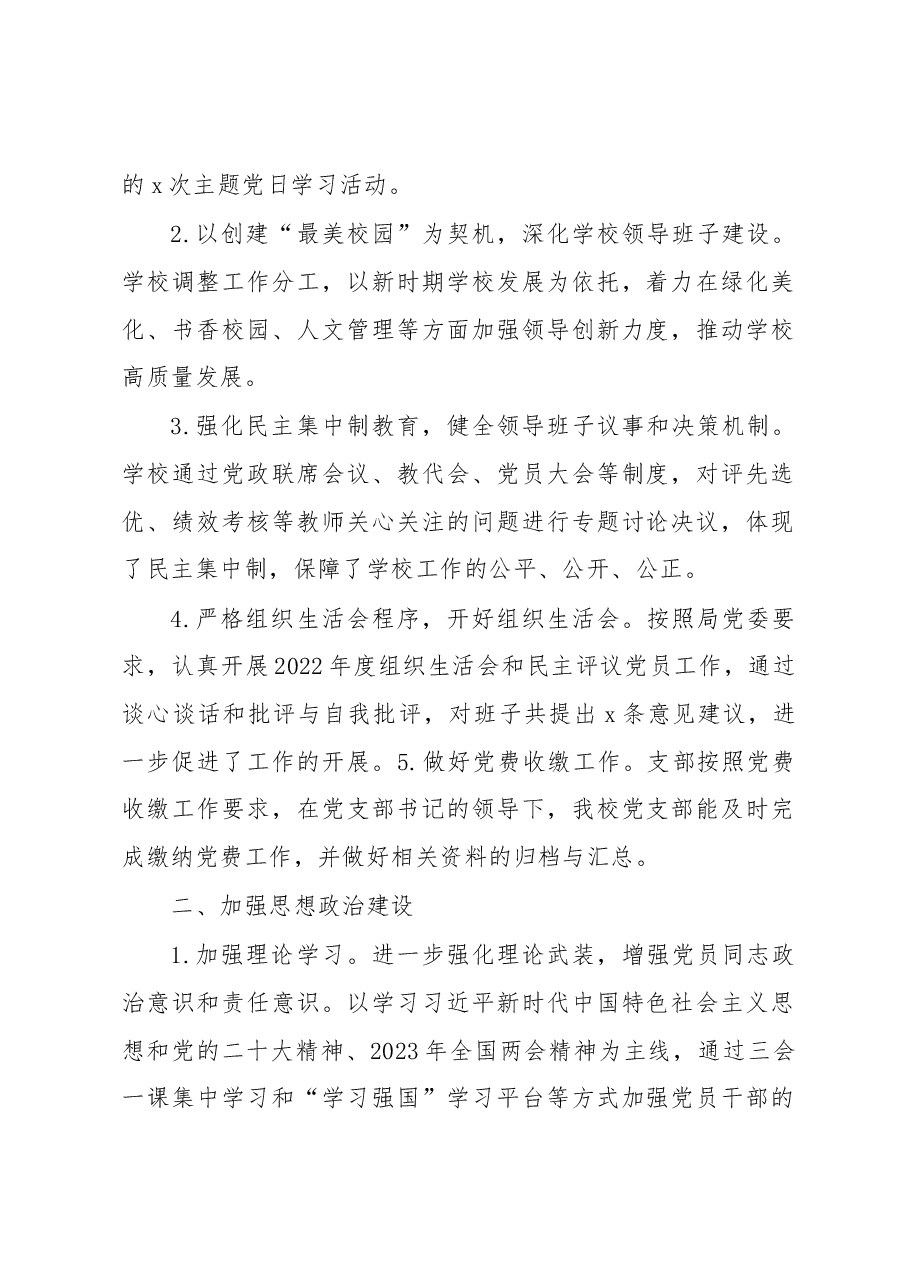 的x次主题党日学习活动。

2.以创建“最美校园”为契机，深化学校领导班子建设。学校调整工作分工，以新时期学校发展为依托，着力在绿化美化、书香校园、人文管理等方面加强领导创新力度，推动学校高质量发展。

3.强化民主集中制教育，健全领导班子议事和决策机制。学校通过党政联席会议、教代会、党员大会等制度，对评先选优、绩效考核等教师关心关注的问题进行专题讨论决议，体现了民主集中制，保障了学校工作的公平、公开、公正。

4.严格组织生活会程序，开好组织生活会。按照局党委要求，认真开展2022年度组织生活会和民主评议党员工作，通过谈心谈话和批评与自我批评，对班子共提出x条意见建议，进一步促进了工作的开展。5.做好党费收缴工作。支部按照党费收缴工作要求，在党支部书记的领导下，我校党支部能及时完成缴纳党费工作，并做好相关资料的归档与汇总。

二、加强思想政治建设

1.加强理论学习。进一步强化理论武装，增强党员同志政治意识和责任意识。以学习习近平新时代中国特色社会主义思想和党的二十大精神、2023年全国两会精神为主线，通过三会一课集中学习和“学习强国”学习平台等方式加强党员干部的